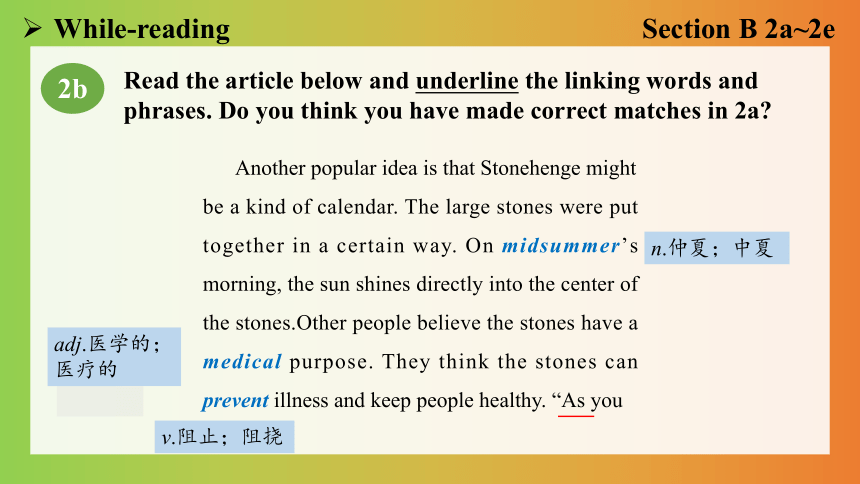 ➢ While-reading

Section B 2a~2e

2b Read the article below and underline the linking words and phrases. Do you think you have made correct matches in 2a?

Another popular idea is that Stonehenge might be a kind of calendar. The large stones were put together in a certain way. On midsummer's morning, the sun shines directly into the center of the stones.Other people believe the stones have a medical purpose. They think the stones can prevent illness and keep people healthy. "As you

n.仲夏；中夏

adj.医学的；医疗的

v.阻止；阻挠